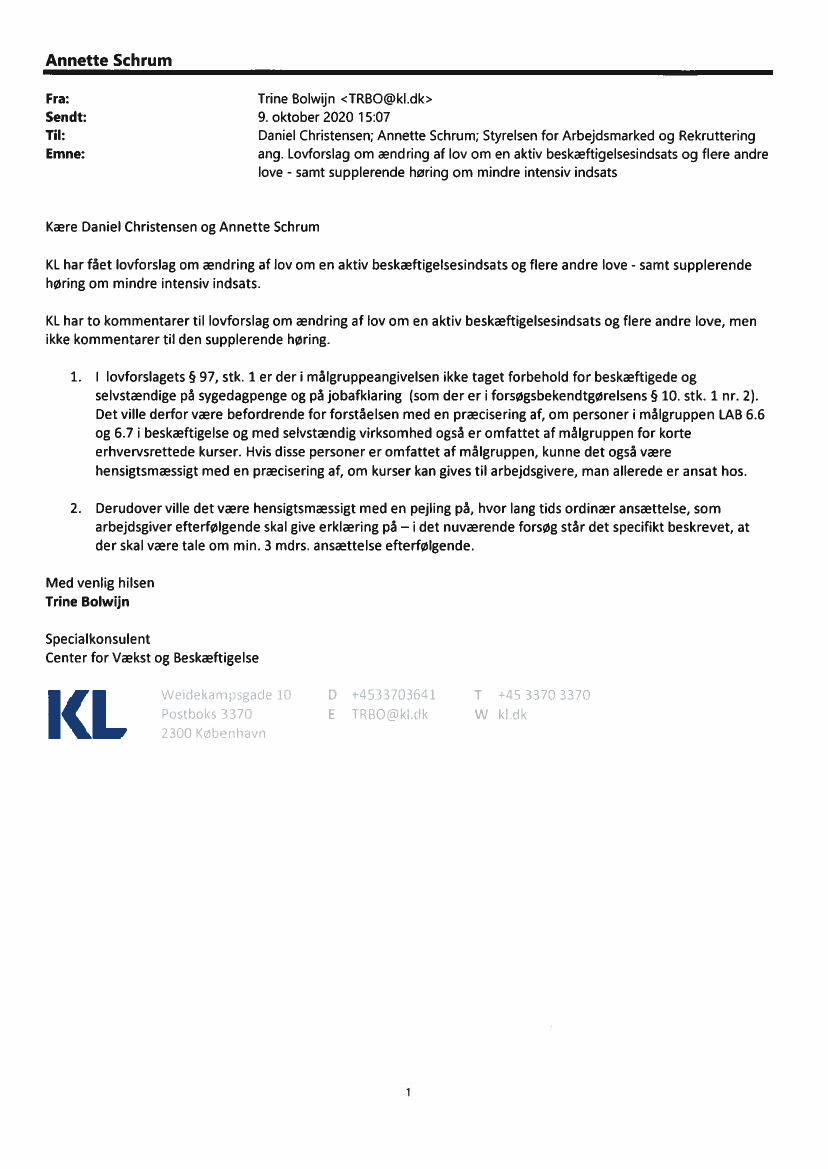 Annette Schrum

Fra: Trine Bolwijn <TRBO@kl.dk>
Sendt: 9. oktober 2020 15:07
Til: Daniel Christensen; Annette Schrum; Styrelsen for Arbejdsmarked og Rekruttering
Emne: ang. Lovforslag om ændring af lov om en aktiv beskæftigelsesindsats og flere andre love - samt supplerende høring om mindre intensiv indsats

Kære Daniel Christensen og Annette Schrum

KL har fået lovforslag om ændring af lov om en aktiv beskæftigelsesindsats og flere andre love - samt supplerende høring om mindre intensiv indsats.

KL har to kommentarer til lovforslag om ændring af lov om en aktiv beskæftigelsesindsats og flere andre love, men ikke kommentarer til den supplerende høring.

1. I lovforslagets § 97, stk. 1 er der i målgruppeangivelsen ikke taget forbehold for beskæftigede og selvstændige på sygedagpenge og på jobafklaring (som der er i forsøgsbekendtgørelsens § 10. stk. 1 nr. 2). Det ville derfor være befordrende for forståelsen med en præcisering af, om personer i målgruppen LAB 6.6 og 6.7 i beskæftigelse og med selvstændig virksomhed også er omfattet af målgruppen for korte erhvervsrettede kurser. Hvis disse personer er omfattet af målgruppen, kunne det også være hensigtsmæssigt med en præcisering af, om kurser kan gives til arbejdsgivere, man allerede er ansat hos.

2. Derudover ville det være hensigtsmæssigt med en pejling på, hvor lang tids ordinær ansættelse, som arbejdsgiver efterfølgende skal give erklæring på – i det nuværende forsøg står det specifikt beskrevet, at der skal være tale om min. 3 mdrs. ansættelse efterfølgende.

Med venlig hilsen
Trine Bolwijn

Specialkonsulent
Center for Vækst og Beskæftigelse

KL
Weidekampsgade 10
Postboks 3370
2300 København
D +4533703641
E TRBO@kl.dk
T +45 3370 3370
W kl.dk

1